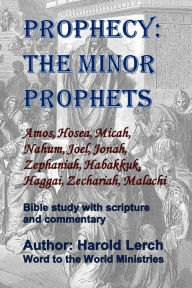 PROPHECY: THE MINOR PROPHETS

Amos, Hosea, Micah, Nahum, Joel, Jonah, Zephaniah, Habakkuk, Haggai, Zechariah, Malachi

Bible study with scripture and commentary

Author: Harold Lerch
Word to the World Ministries